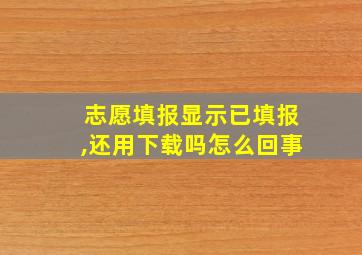 志愿填报显示已填报,还用下载吗怎么回事